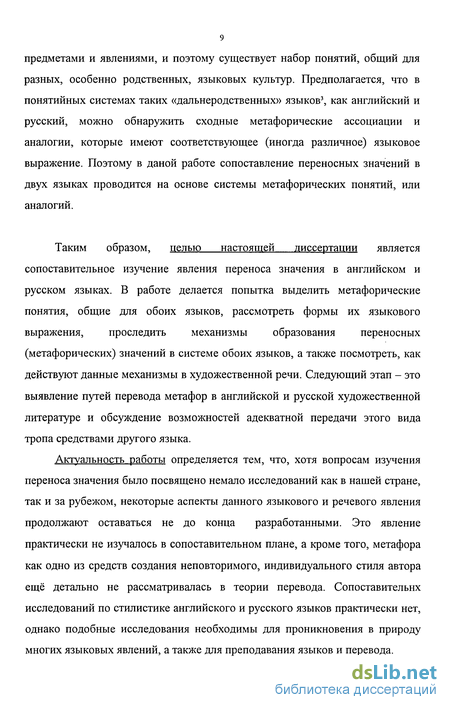 9

предметами и явлениями, и поэтому существует набор понятий, общий для разных, особенно родственных, языковых культур. Предполагается, что в понятийных системах таких «дальнеродственных» языков³, как английский и русский, можно обнаружить сходные метафорические ассоциации и аналогии, которые имеют соответствующее (иногда различное) языковое выражение. Поэтому в даной работе сопоставление переносных значений в двух языках проводится на основе системы метафорических понятий, или аналогий.

Таким образом, целью настоящей диссертации является сопоставительное изучение явления переноса значения в английском и русском языках. В работе делается попытка выделить метафорические понятия, общие для обоих языков, рассмотреть формы их языкового выражения, проследить механизмы образования переносных (метафорических) значений в системе обоих языков, а также посмотреть, как действуют данные механизмы в художественной речи. Следующий этап – это выявление путей перевода метафор в английской и русской художественной литературе и обсуждение возможностей адекватной передачи этого вида тропа средствами другого языка.

Актуальность работы определяется тем, что, хотя вопросам изучения переноса значения было посвящено немало исследований как в нашей стране, так и за рубежом, некоторые аспекты данного языкового и речевого явления продолжают оставаться не до конца разработанными. Это явление практически не изучалось в сопоставительном плане, а кроме того, метафора как одно из средств создания неповторимого, индивидуального стиля автора ещё детально не рассматривалась в теории перевода. Сопоставительных исследований по стилистике английского и русского языков практически нет, однако подобные исследования необходимы для проникновения в природу многих языковых явлений, а также для преподавания языков и перевода.

dsLib.net
библиотека диссертаций